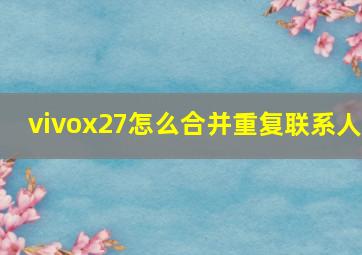 vivox27怎么合并重复联系人